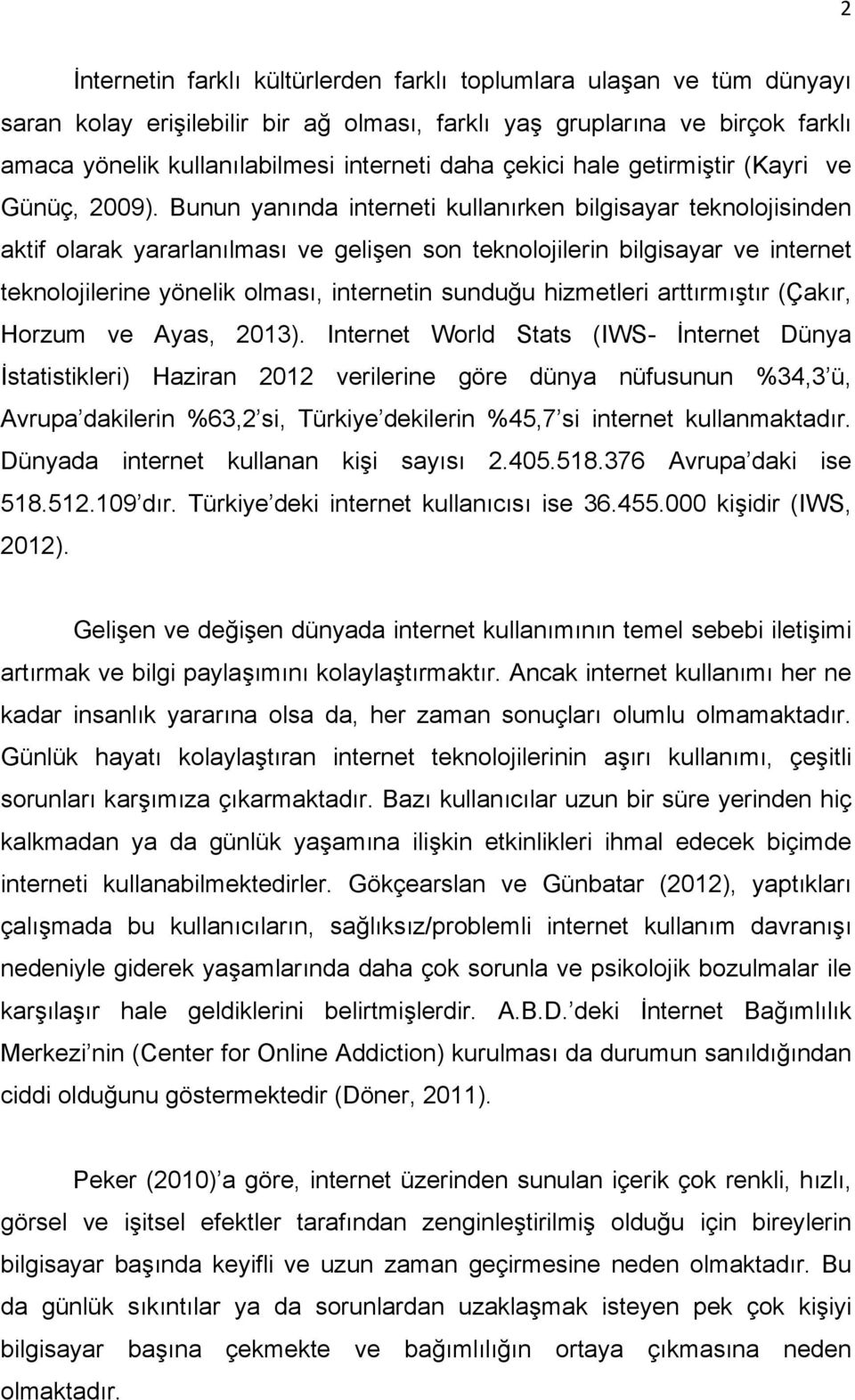 2

İnternetin farklı kültürlerden farklı toplumlara ulaşan ve tüm dünyayı saran kolay erişilebilir bir ağ olması, farklı yaş gruplarına ve birçok farklı amaca yönelik kullanılabilmesi interneti daha çekici hale getirmiştir (Kayri ve Günüç, 2009). Bunun yanında interneti kullanırken bilgisayar teknolojisinden aktif olarak yararlanılması ve gelişen son teknolojilerin bilgisayar ve internet teknolojilerine yönelik olması, internetin sunduğu hizmetleri arttırmıştır (Çakır, Horzum ve Ayas, 2013). Internet World Stats (IWS- İnternet Dünya İstatistikleri) Haziran 2012 verilerine göre dünya nüfusunun %34,3 ü, Avrupa dakilerin %63,2 si, Türkiye dekilerin %45,7 si internet kullanmaktadır. Dünyada internet kullanan kişi sayısı 2.405.518.376 Avrupa daki ise 518.512.109 dır. Türkiye deki internet kullanıcısı ise 36.455.000 kişidir (IWS, 2012).

Gelişen ve değişen dünyada internet kullanımının temel sebebi iletişimi artırmak ve bilgi paylaşımını kolaylaştırmaktır. Ancak internet kullanımı her ne kadar insanlık yararına olsa da, her zaman sonuçları olumlu olmamaktadır. Günlük hayatı kolaylaştıran internet teknolojilerinin aşırı kullanımı, çeşitli sorunları karşımıza çıkarmaktadır. Bazı kullanıcılar uzun bir süre yerinden hiç kalkmadan ya da günlük yaşamına ilişkin etkinlikleri ihmal edecek biçimde interneti kullanabilmektedirler. Gökçearslan ve Günbatar (2012), yaptıkları çalışmada bu kullanıcıların, sağlıksız/problemli internet kullanım davranışı nedeniyle giderek yaşamlarında daha çok sorunla ve psikolojik bozulmalar ile karşılaşır hale geldiklerini belirtmişlerdir. A.B.D. deki İnternet Bağımlılık Merkezi nin (Center for Online Addiction) kurulması da durumun sanıldığından ciddi olduğunu göstermektedir (Döner, 2011).

Peker (2010) a göre, internet üzerinden sunulan içerik çok renkli, hızlı, görsel ve işitsel efektler tarafından zenginleştirilmiş olduğu için bireylerin bilgisayar başında keyifli ve uzun zaman geçirmesine neden olmaktadır. Bu da günlük sıkıntılar ya da sorunlardan uzaklaşmak isteyen pek çok kişiyi bilgisayar başına çekmekte ve bağımlılığın ortaya çıkmasına neden olmaktadır.